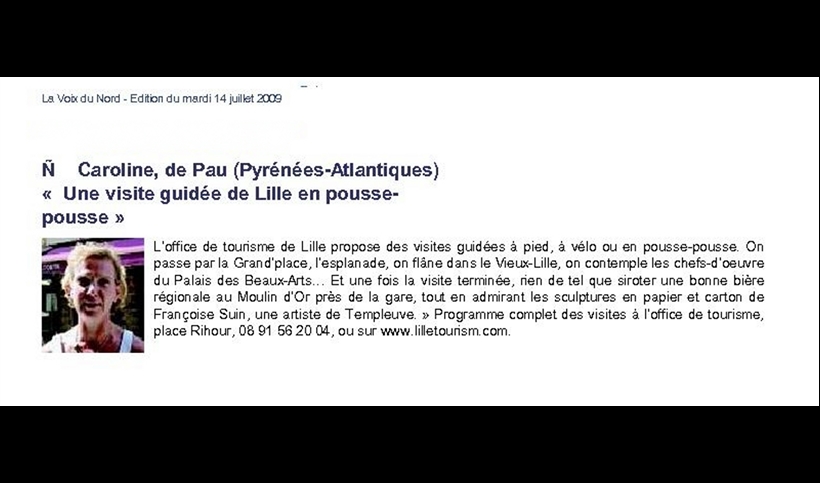 La Voix du Nord - Edition du mardi 14 juillet 2009

Ñ Caroline, de Pau (Pyrénées-Atlantiques)
« Une visite guidée de Lille en pousse-pousse »

L'office de tourisme de Lille propose des visites guidées à pied, à vélo ou en pousse-pousse. On passe par la Grand'place, l'esplanade, on flâne dans le Vieux-Lille, on contemple les chefs-d'oeuvre du Palais des Beaux-Arts... Et une fois la visite terminée, rien de tel que siroter une bonne bière régionale au Moulin d'Or près de la gare, tout en admirant les sculptures en papier et carton de Françoise Suin, une artiste de Templeuve. » Programme complet des visites à l'office de tourisme, place Rihour, 08 91 56 20 04, ou sur www.lilletourism.com.